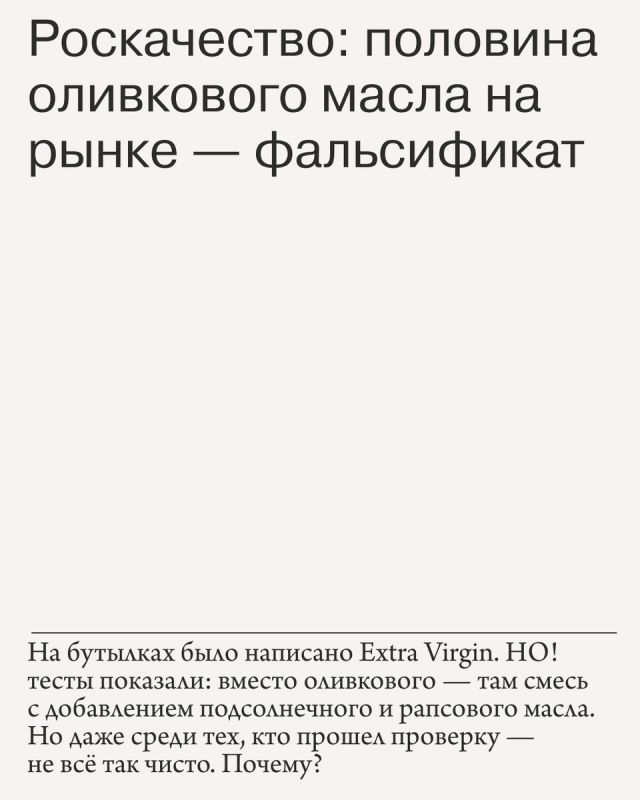 Роскачество: половина оливкового масла на рынке — фальсификат

На бутылках было написано Extra Virgin. НО! тесты показали: вместо оливкового — там смесь с добавлением подсолнечного и рапсового масла. Но даже среди тех, кто прошел проверку — не всё так чисто. Почему?